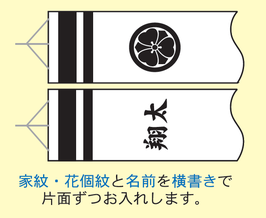 翔太

家紋・花個紋と名前を横書きで片面ずつお入れします。